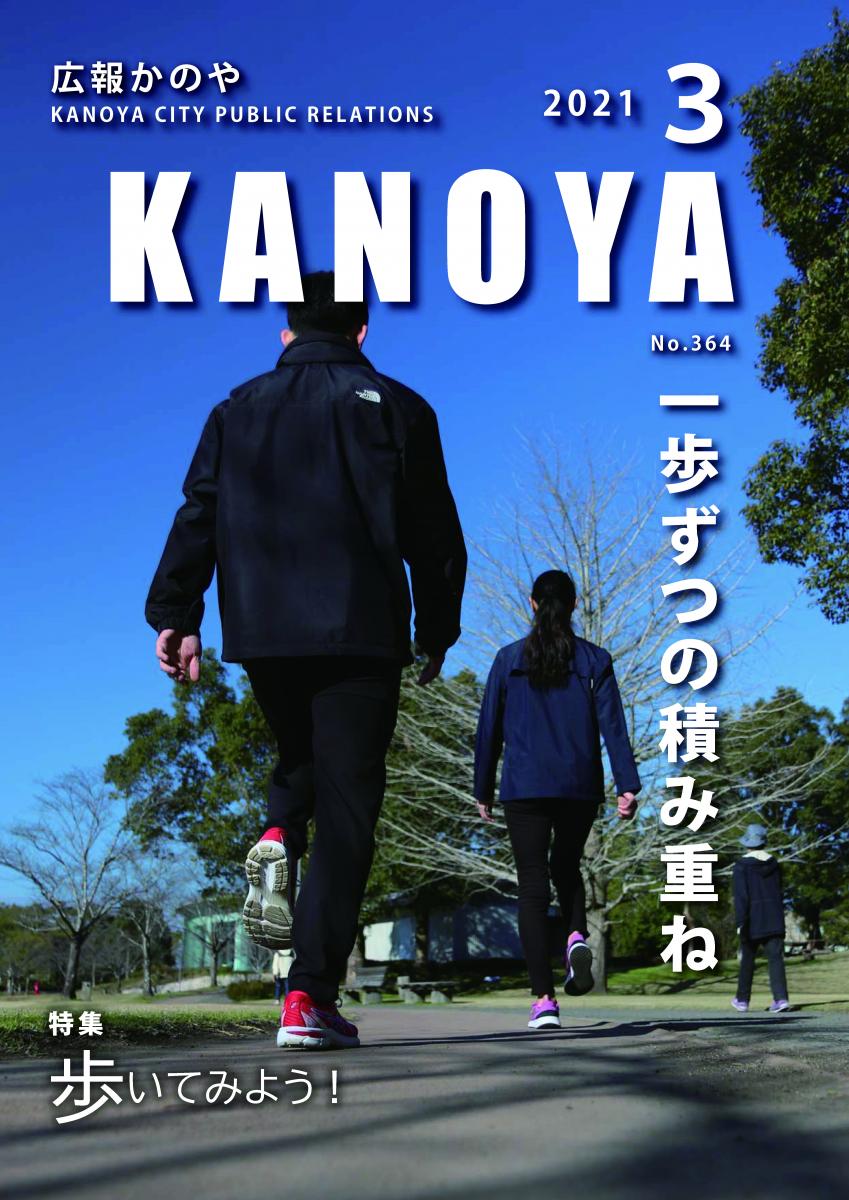 広報かのや
KANOYA CITY PUBLIC RELATIONS

2021 3

KANOYA

No.364

一歩ずつの積み重ね

特集
歩いてみよう！